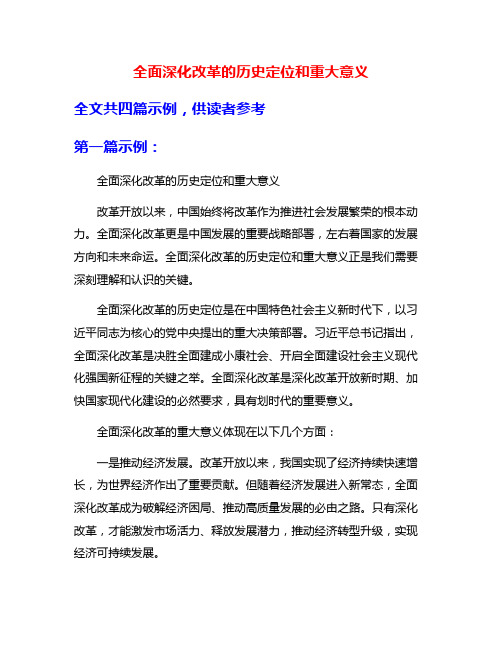 全面深化改革的历史定位和重大意义

全文共四篇示例，供读者参考

第一篇示例：

全面深化改革的历史定位和重大意义

改革开放以来，中国始终将改革作为推进社会发展繁荣的根本动力。全面深化改革更是中国发展的重要战略部署，左右着国家的发展方向和未来命运。全面深化改革的历史定位和重大意义正是我们需要深刻理解和认识的关键。

全面深化改革的历史定位是在中国特色社会主义新时代下，以习近平同志为核心的党中央提出的重大决策部署。习近平总书记指出，全面深化改革是决胜全面建成小康社会、开启全面建设社会主义现代化强国新征程的关键之举。全面深化改革是深化改革开放新时期、加快国家现代化建设的必然要求，具有划时代的重要意义。

全面深化改革的重大意义体现在以下几个方面：

一是推动经济发展。改革开放以来，我国实现了经济持续快速增长，为世界经济作出了重要贡献。但随着经济发展进入新常态，全面深化改革成为破解经济困局、推动高质量发展的必由之路。只有深化改革，才能激发市场活力、释放发展潜力，推动经济转型升级，实现经济可持续发展。